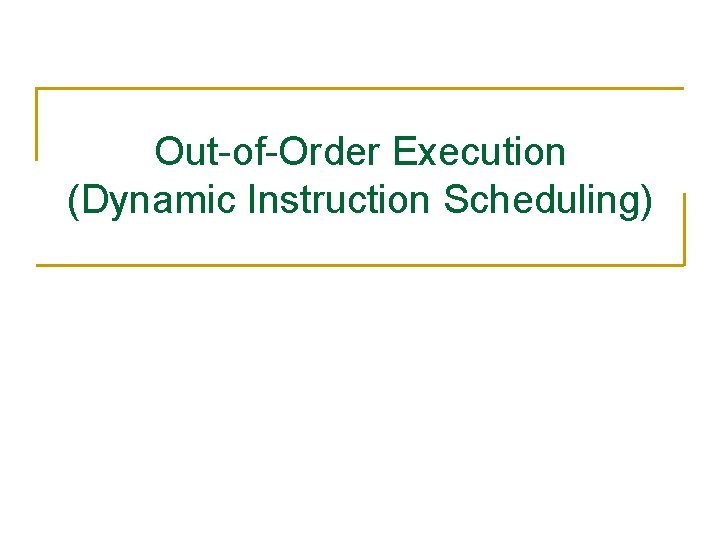 Out-of-Order Execution
(Dynamic Instruction Scheduling)